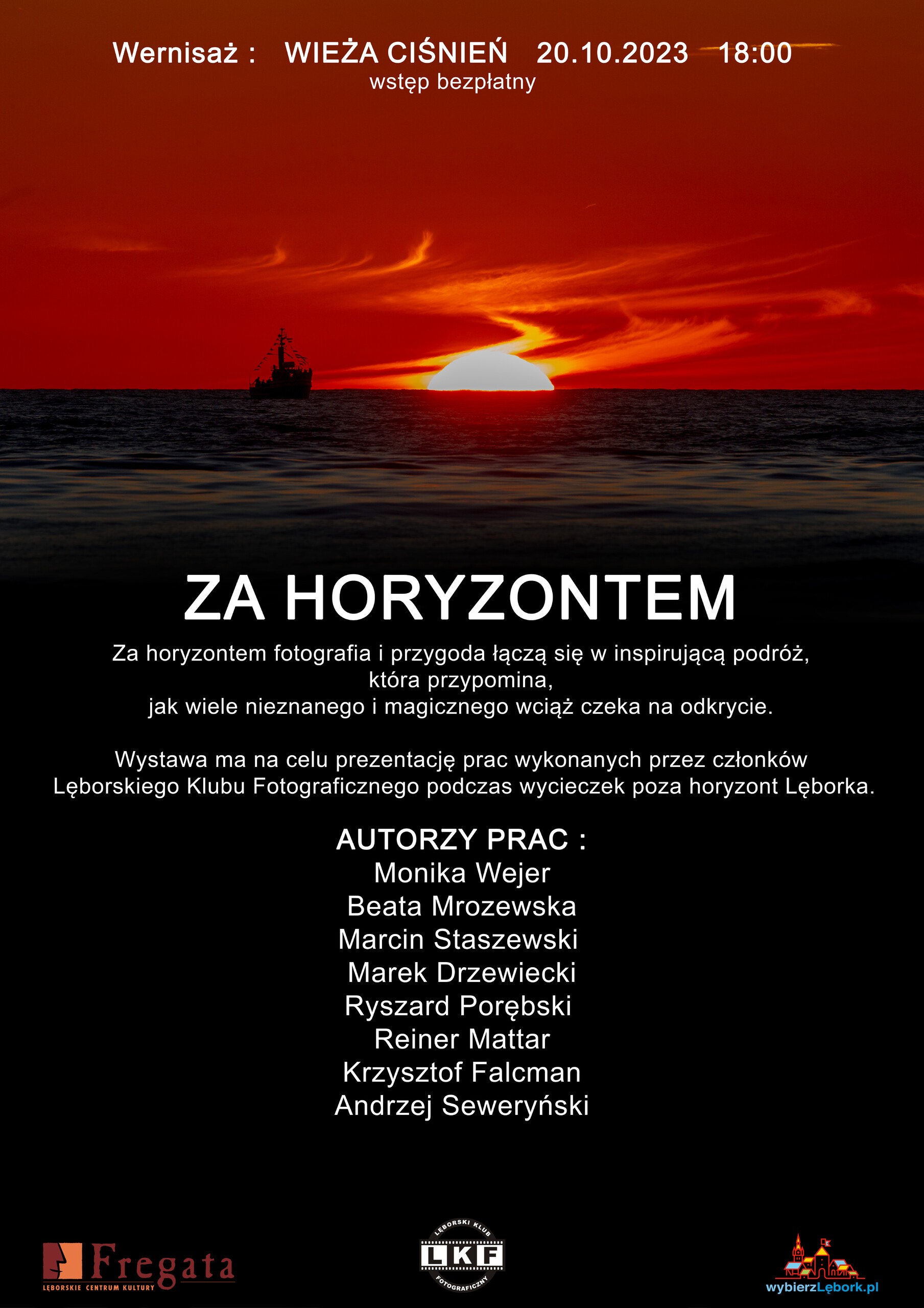 Wernisaż : WIEŻA CIŚNIEŃ 20.10.2023 18:00
wstęp bezpłatny

ZA HORYZONTEM

Za horyzontem fotografia i przygoda łączą się w inspirującą podróż, która przypomina, jak wiele nieznanego i magicznego wciąż czeka na odkrycie.

Wystawa ma na celu prezentację prac wykonanych przez członków Lęborskiego Klubu Fotograficznego podczas wycieczek poza horyzont Lęborka.

AUTORZY PRAC :
Monika Wejer
Beata Mrozewska
Marcin Staszewski
Marek Drzewiecki
Ryszard Porębski
Reiner Mattar
Krzysztof Falcman
Andrzej Seweryński

Fregata
LĘBORSKIE CENTRUM KULTURY

LĘBORSKI KLUB
LKF
FOTOGRAFICZNY

wybierzLębork.pl